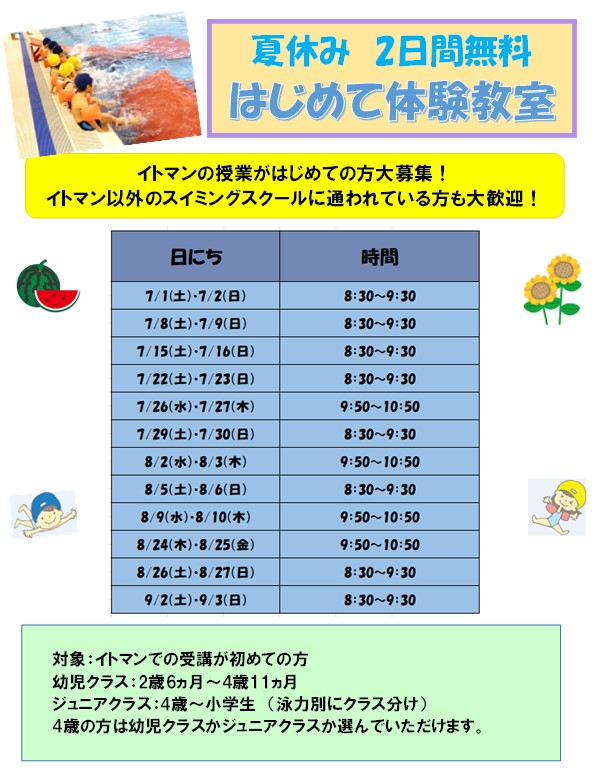 夏休み　2日間無料
はじめて体験教室

イトマンの授業がはじめての方大募集！
イトマン以外のスイミングスクールに通われている方も大歓迎！

| 日にち | 時間 |
|---|---|
| 7/1(土)・7/2(日) | 8:30～9:30 |
| 7/8(土)・7/9(日) | 8:30～9:30 |
| 7/15(土)・7/16(日) | 8:30～9:30 |
| 7/22(土)・7/23(日) | 8:30～9:30 |
| 7/26(水)・7/27(木) | 9:50～10:50 |
| 7/29(土)・7/30(日) | 8:30～9:30 |
| 8/2(水)・8/3(木) | 9:50～10:50 |
| 8/5(土)・8/6(日) | 8:30～9:30 |
| 8/9(水)・8/10(木) | 9:50～10:50 |
| 8/24(木)・8/25(金) | 9:50～10:50 |
| 8/26(土)・8/27(日) | 8:30～9:30 |
| 9/2(土)・9/3(日) | 8:30～9:30 |

対象：イトマンでの受講が初めての方
幼児クラス：2歳6ヵ月～4歳11ヵ月
ジュニアクラス：4歳～小学生 （泳力別にクラス分け）
4歳の方は幼児クラスかジュニアクラスか選んでいただけます。